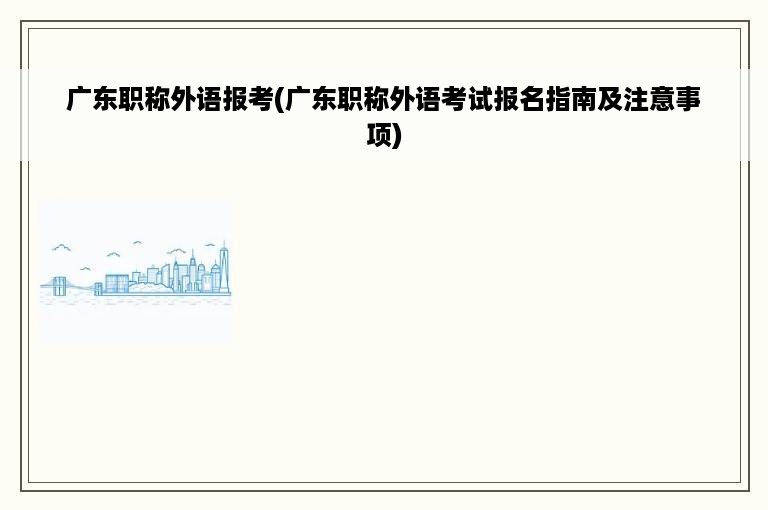 广东职称外语报考(广东职称外语考试报名指南及注意事项)